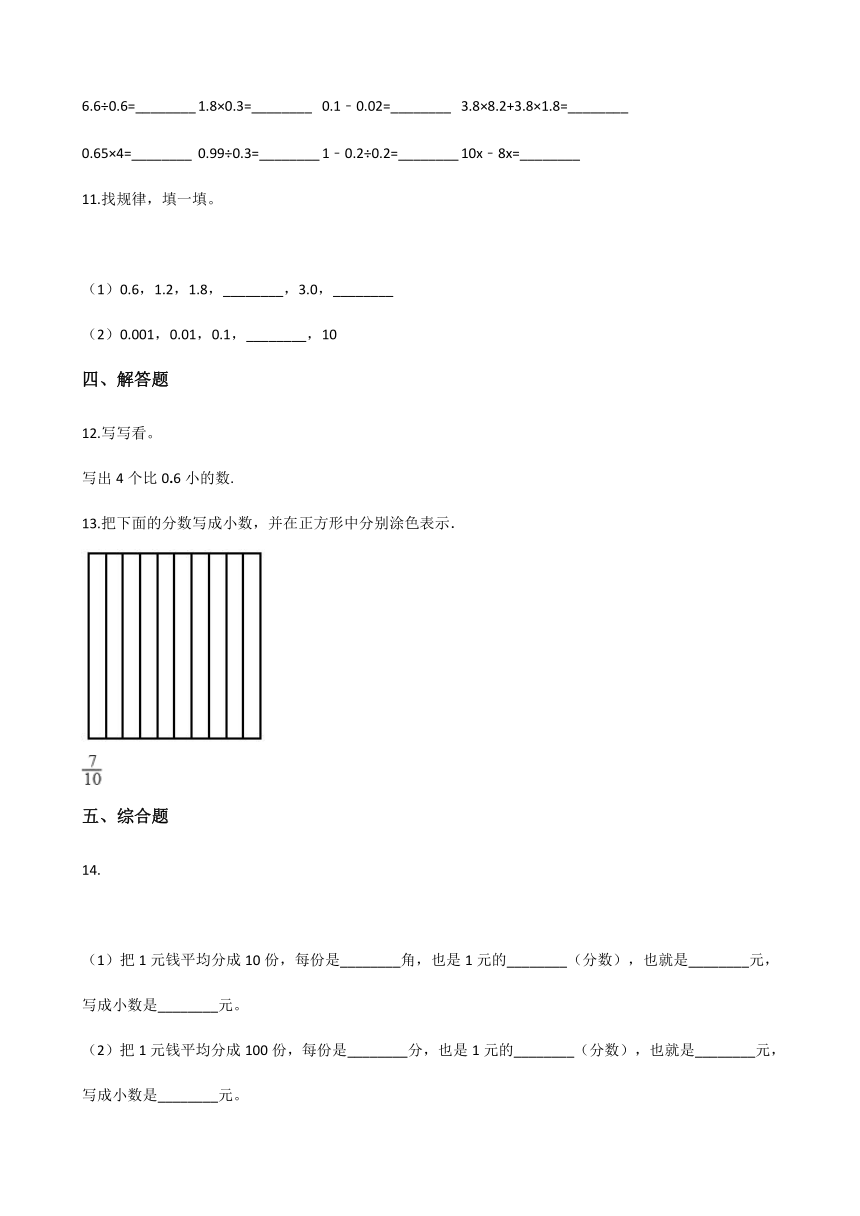 6.6÷0.6=________ 1.8×0.3=________ 0.1﹣0.02=________ 3.8×8.2+3.8×1.8=________

0.65×4=________ 0.99÷0.3=________ 1﹣0.2÷0.2=________ 10x﹣8x=________

11.找规律，填一填。

（1）0.6，1.2，1.8，________，3.0，________

（2）0.001，0.01，0.1，________，10

四、解答题

12.写写看。

写出 4 个比 0.6 小的数.

13.把下面的分数写成小数，并在正方形中分别涂色表示.

$\frac{7}{10}$

五、综合题

14.

（1）把 1 元钱平均分成 10 份，每份是________角，也是 1 元的________（分数），也就是________元，写成小数是________元。

（2）把 1 元钱平均分成 100 份，每份是________分，也是 1 元的________（分数），也就是________元，写成小数是________元。